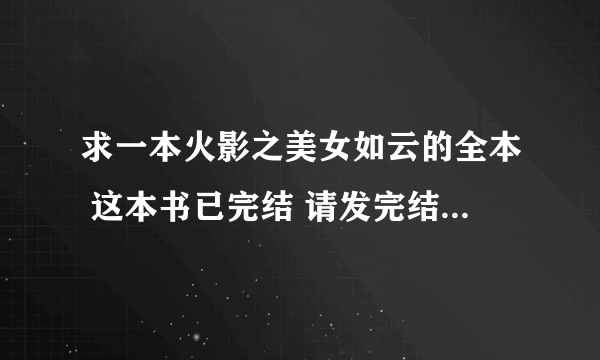 求一本火影之美女如云的全本 这本书已完结 请发完结...